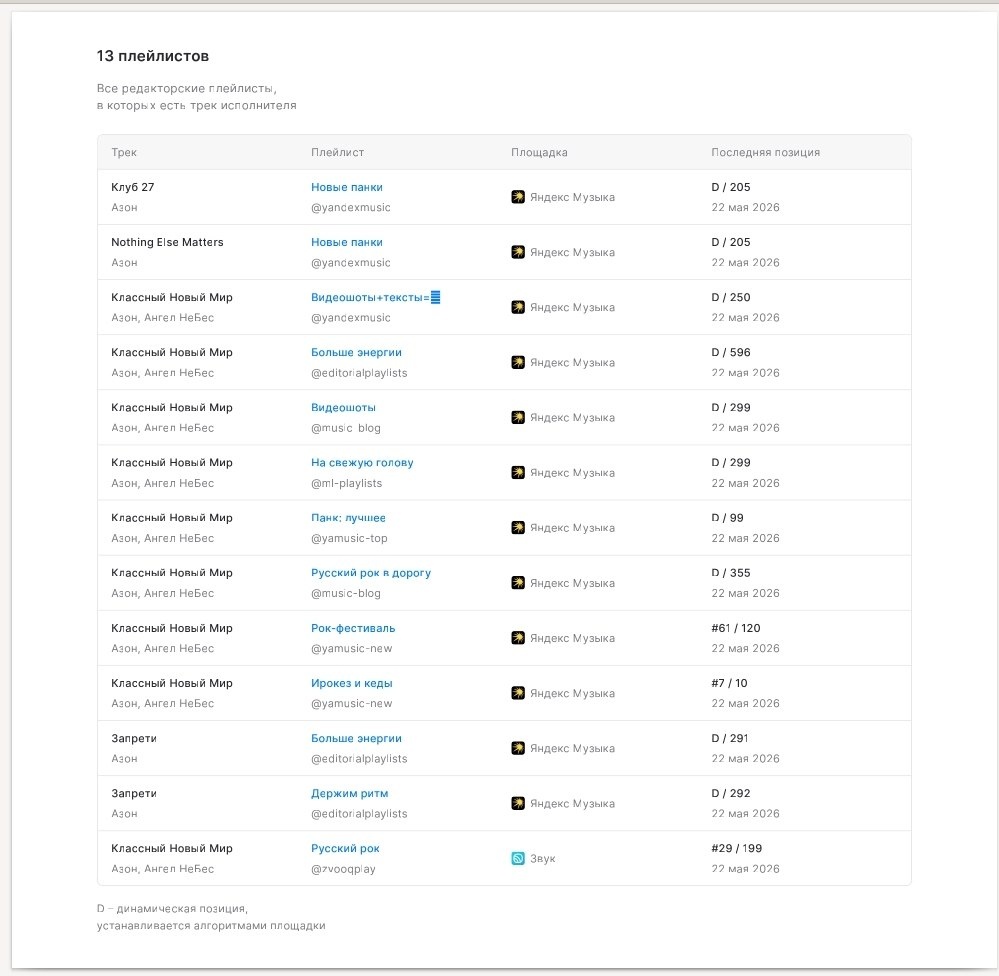 13 плейлистов

Все редакторские плейлисты, в которых есть трек исполнителя

| Трек | Плейлист | Площадка | Последняя позиция |
|---|---|---|---|
| Клуб 27 Азон | Новые панки @yandexmusic | Яндекс Музыка | D / 205 22 мая 2026 |
| Nothing Else Matters Азон | Новые панки @yandexmusic | Яндекс Музыка | D / 205 22 мая 2026 |
| Классный Новый Мир Азон, Ангел НеБес | Видеошоты+тексты= @yandexmusic | Яндекс Музыка | D / 250 22 мая 2026 |
| Классный Новый Мир Азон, Ангел НеБес | Больше энергии @editorialplaylists | Яндекс Музыка | D / 596 22 мая 2026 |
| Классный Новый Мир Азон, Ангел НеБес | Видеошоты @music_blog | Яндекс Музыка | D / 299 22 мая 2026 |
| Классный Новый Мир Азон, Ангел НеБес | На свежую голову @ml-playlists | Яндекс Музыка | D / 299 22 мая 2026 |
| Классный Новый Мир Азон, Ангел НеБес | Панк: лучшее @yamusic-top | Яндекс Музыка | D / 99 22 мая 2026 |
| Классный Новый Мир Азон, Ангел НеБес | Русский рок в дорогу @music-blog | Яндекс Музыка | D / 355 22 мая 2026 |
| Классный Новый Мир Азон, Ангел НеБес | Рок-фестиваль @yamusic-new | Яндекс Музыка | #61 / 120 22 мая 2026 |
| Классный Новый Мир Азон, Ангел НеБес | Ирокез и кеды @yamusic-new | Яндекс Музыка | #7 / 10 22 мая 2026 |
| Запрети Азон | Больше энергии @editorialplaylists | Яндекс Музыка | D / 291 22 мая 2026 |
| Запрети Азон | Держим ритм @editorialplaylists | Яндекс Музыка | D / 292 22 мая 2026 |
| Классный Новый Мир Азон, Ангел НеБес | Русский рок @zvooqplay | Звук | #29 / 199 22 мая 2026 |

D – динамическая позиция, устанавливается алгоритмами площадки